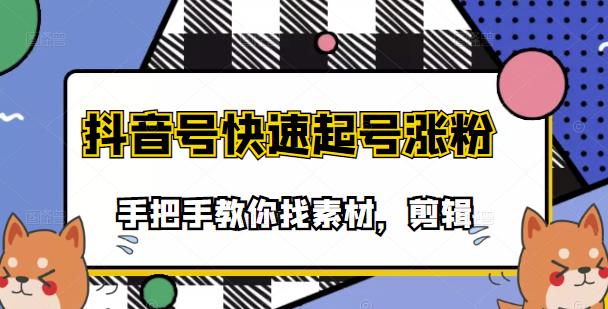 抖音号快速起号涨粉

手把手教你找素材，剪辑